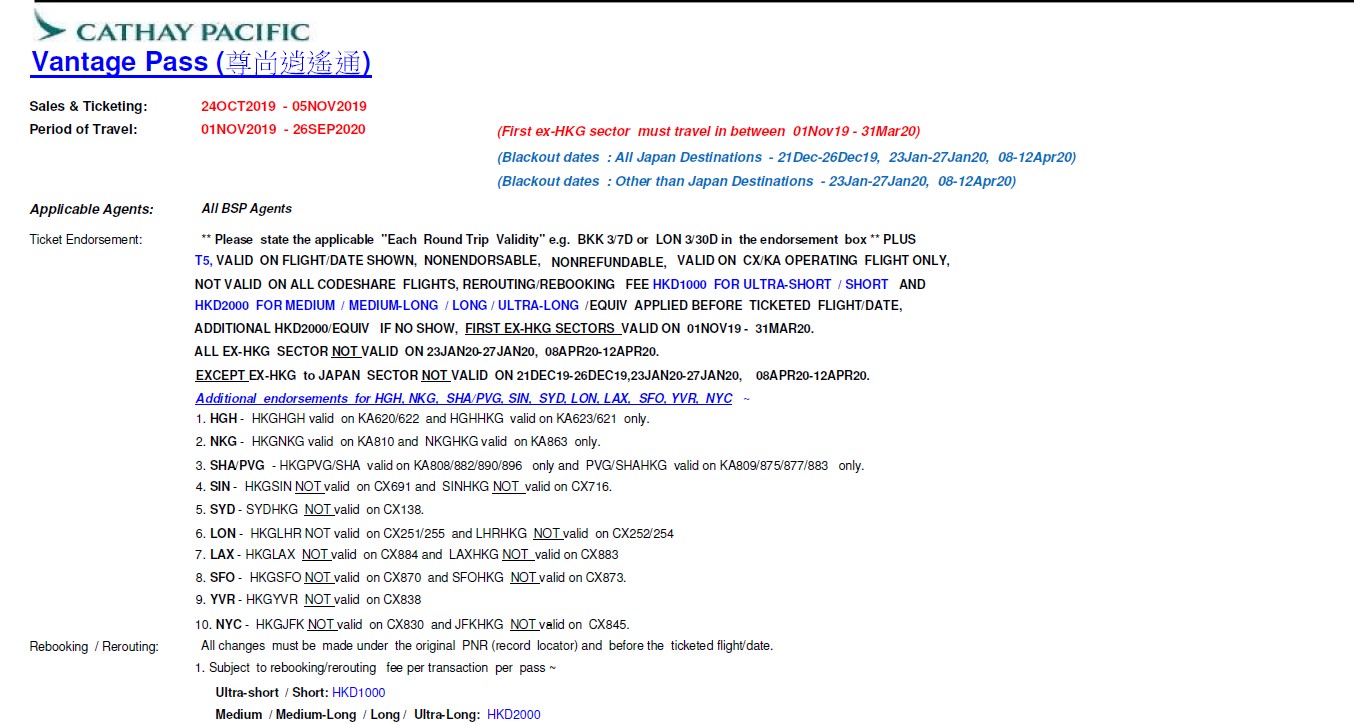 CATHAY PACIFIC

Vantage Pass (尊尚逍遙通)

Sales & Ticketing: 24OCT2019 - 05NOV2019

Period of Travel: 01NOV2019 - 26SEP2020

(First ex-HKG sector must travel in between 01Nov19 - 31Mar20)

(Blackout dates : All Japan Destinations - 21Dec-26Dec19, 23Jan-27Jan20, 08-12Apr20)

(Blackout dates : Other than Japan Destinations - 23Jan-27Jan20, 08-12Apr20)

Applicable Agents: All BSP Agents

Ticket Endorsement: ** Please state the applicable "Each Round Trip Validity" e.g. BKK 3/7D or LON 3/30D in the endorsement box ** PLUS T5, VALID ON FLIGHT/DATE SHOWN, NONENDORSABLE, NONREFUNDABLE, VALID ON CX/KA OPERATING FLIGHT ONLY, NOT VALID ON ALL CODESHARE FLIGHTS, REROUTING/REBOOKING FEE HKD1000 FOR ULTRA-SHORT / SHORT AND HKD2000 FOR MEDIUM / MEDIUM-LONG / LONG / ULTRA-LONG /EQUIV APPLIED BEFORE TICKETED FLIGHT/DATE, ADDITIONAL HKD2000/EQUIV IF NO SHOW, FIRST EX-HKG SECTORS VALID ON 01NOV19 - 31MAR20.

ALL EX-HKG SECTOR NOT VALID ON 23JAN20-27JAN20, 08APR20-12APR20.

EXCEPT EX-HKG to JAPAN SECTOR NOT VALID ON 21DEC19-26DEC19,23JAN20-27JAN20, 08APR20-12APR20.

Additional endorsements for HGH, NKG, SHA/PVG, SIN, SYD, LON, LAX, SFO, YVR, NYC ~

1. HGH - HKGHGH valid on KA620/622 and HGHHKG valid on KA623/621 only.
2. NKG - HKGNKG valid on KA810 and NKGHKG valid on KA863 only.
3. SHA/PVG - HKGPVG/SHA valid on KA808/882/890/896 only and PVG/SHAHKG valid on KA809/875/877/883 only.
4. SIN - HKGSIN NOT valid on CX691 and SINHKG NOT valid on CX716.
5. SYD - SYDHKG NOT valid on CX138.
6. LON - HKGLHR NOT valid on CX251/255 and LHRHKG NOT valid on CX252/254
7. LAX - HKGLAX NOT valid on CX884 and LAXHKG NOT valid on CX883
8. SFO - HKGSFO NOT valid on CX870 and SFOHKG NOT valid on CX873.
9. YVR - HKGYVR NOT valid on CX838
10. NYC - HKGJFK NOT valid on CX830 and JFKHKG NOT valid on CX845.

Rebooking / Rerouting: All changes must be made under the original PNR (record locator) and before the ticketed flight/date.

1. Subject to rebooking/rerouting fee per transaction per pass ~

Ultra-short / Short: HKD1000

Medium / Medium-Long / Long / Ultra-Long: HKD2000